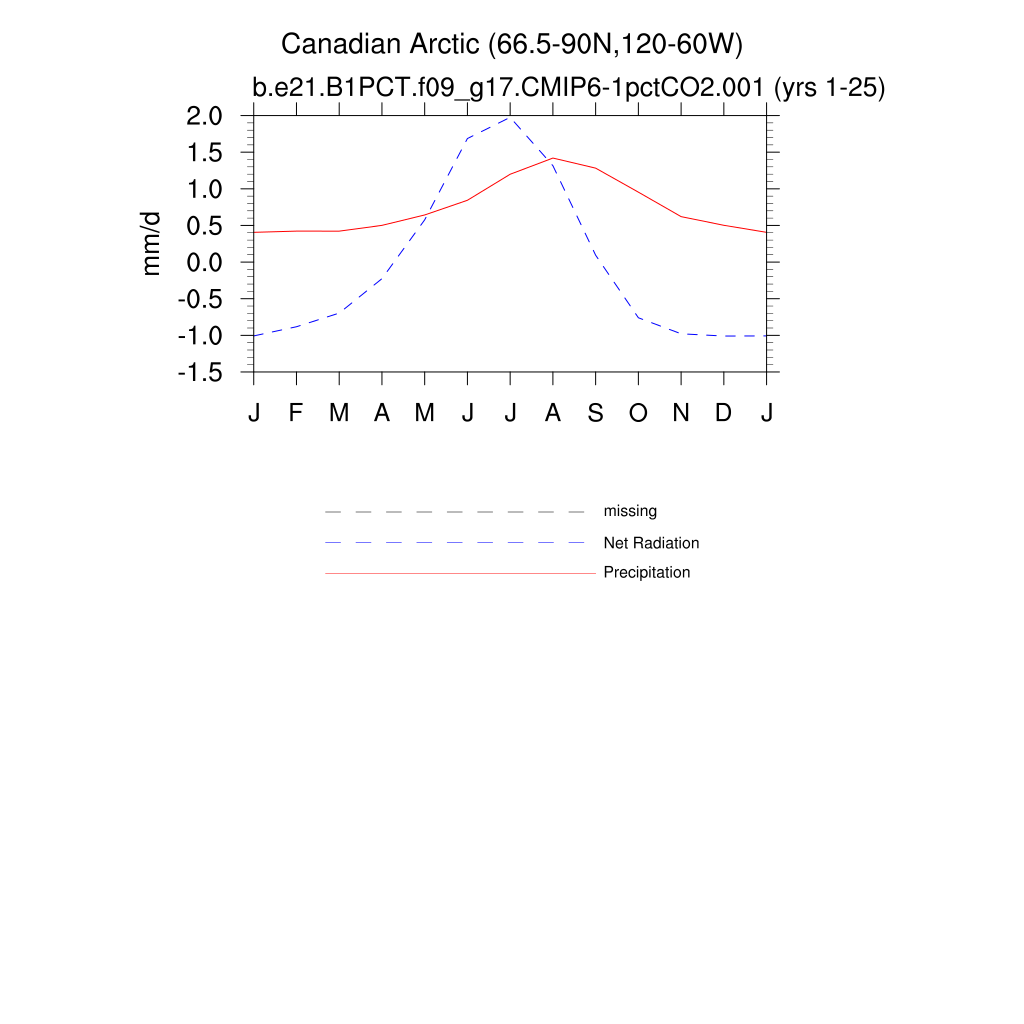 Canadian Arctic (66.5-90N,120-60W)

b.e21.B1PCT.f09_g17.CMIP6-1pctCO2.001 (yrs 1-25)

mm/d

2.0
1.5
1.0
0.5
0.0
-0.5
-1.0
-1.5

J F M A M J J A S O N D J

missing
Net Radiation
Precipitation